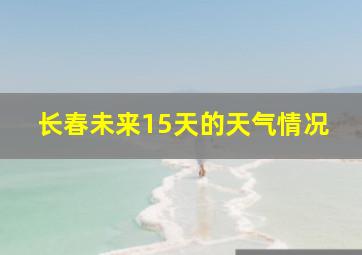 长春未来15天的天气情况